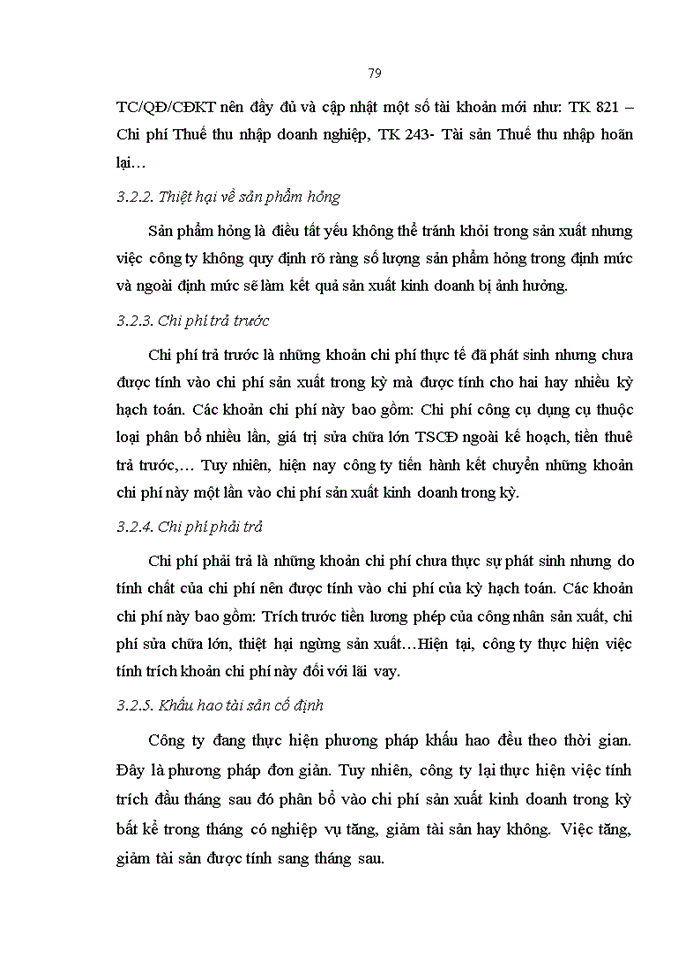 79

TC/QĐ/CĐKT nên đầy đủ và cập nhật một số tài khoản mới như: TK 821 – Chi phí Thuế thu nhập doanh nghiệp, TK 243- Tài sản Thuế thu nhập hoãn lại…

3.2.2. Thiệt hại về sản phẩm hỏng

Sản phẩm hỏng là điều tất yếu không thể tránh khỏi trong sản xuất nhưng việc công ty không quy định rõ ràng số lượng sản phẩm hỏng trong định mức và ngoài định mức sẽ làm kết quả sản xuất kinh doanh bị ảnh hưởng.

3.2.3. Chi phí trả trước

Chi phí trả trước là những khoản chi phí thực tế đã phát sinh nhưng chưa được tính vào chi phí sản xuất trong kỳ mà được tính cho hai hay nhiều kỳ hạch toán. Các khoản chi phí này bao gồm: Chi phí công cụ dụng cụ thuộc loại phân bổ nhiều lần, giá trị sửa chữa lớn TSCĐ ngoài kế hoạch, tiền thuê trả trước,… Tuy nhiên, hiện nay công ty tiến hành kết chuyển những khoản chi phí này một lần vào chi phí sản xuất kinh doanh trong kỳ.

3.2.4. Chi phí phải trả

Chi phí phải trả là những khoản chi phí chưa thực sự phát sinh nhưng do tính chất của chi phí nên được tính vào chi phí của kỳ hạch toán. Các khoản chi phí này bao gồm: Trích trước tiền lương phép của công nhân sản xuất, chi phí sửa chữa lớn, thiệt hại ngừng sản xuất…Hiện tại, công ty thực hiện việc tính trích khoản chi phí này đối với lãi vay.

3.2.5. Khấu hao tài sản cố định

Công ty đang thực hiện phương pháp khấu hao đều theo thời gian. Đây là phương pháp đơn giản. Tuy nhiên, công ty lại thực hiện việc tính trích đầu tháng sau đó phân bổ vào chi phí sản xuất kinh doanh trong kỳ bất kể trong tháng có nghiệp vụ tăng, giảm tài sản hay không. Việc tăng, giảm tài sản được tính sang tháng sau.